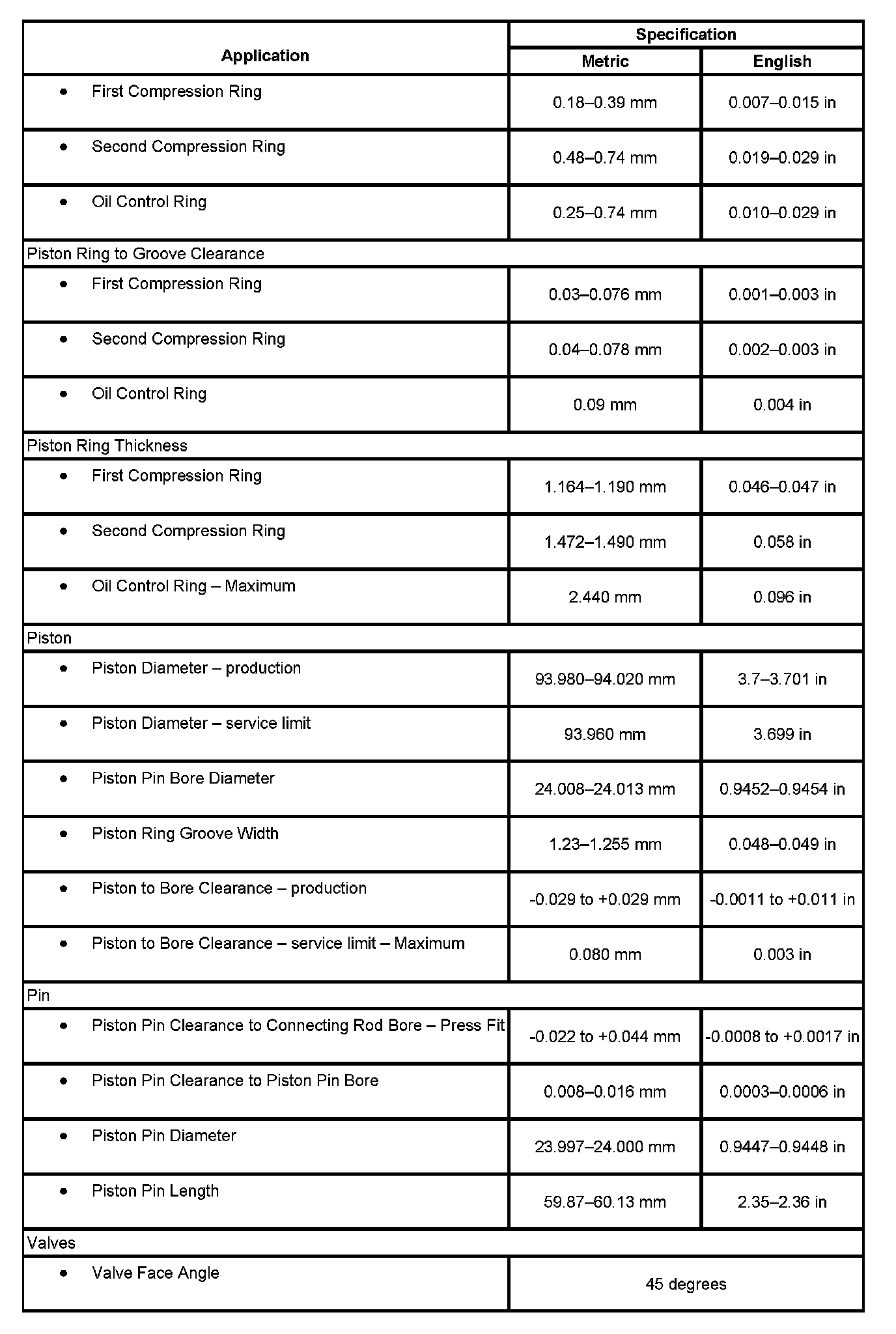 | Application | Specification | |
|---|---|---|
| | Metric | English |
| • First Compression Ring | 0.18–0.39 mm | 0.007–0.015 in |
| • Second Compression Ring | 0.48–0.74 mm | 0.019–0.029 in |
| • Oil Control Ring | 0.25–0.74 mm | 0.010–0.029 in |
| Piston Ring to Groove Clearance | | |
| • First Compression Ring | 0.03–0.076 mm | 0.001–0.003 in |
| • Second Compression Ring | 0.04–0.078 mm | 0.002–0.003 in |
| • Oil Control Ring | 0.09 mm | 0.004 in |
| Piston Ring Thickness | | |
| • First Compression Ring | 1.164–1.190 mm | 0.046–0.047 in |
| • Second Compression Ring | 1.472–1.490 mm | 0.058 in |
| • Oil Control Ring – Maximum | 2.440 mm | 0.096 in |
| Piston | | |
| • Piston Diameter – production | 93.980–94.020 mm | 3.7–3.701 in |
| • Piston Diameter – service limit | 93.960 mm | 3.699 in |
| • Piston Pin Bore Diameter | 24.008–24.013 mm | 0.9452–0.9454 in |
| • Piston Ring Groove Width | 1.23–1.255 mm | 0.048–0.049 in |
| • Piston to Bore Clearance – production | -0.029 to +0.029 mm | -0.0011 to +0.011 in |
| • Piston to Bore Clearance – service limit – Maximum | 0.080 mm | 0.003 in |
| Pin | | |
| • Piston Pin Clearance to Connecting Rod Bore – Press Fit | -0.022 to +0.044 mm | -0.0008 to +0.0017 in |
| • Piston Pin Clearance to Piston Pin Bore | 0.008–0.016 mm | 0.0003–0.0006 in |
| • Piston Pin Diameter | 23.997–24.000 mm | 0.9447–0.9448 in |
| • Piston Pin Length | 59.87–60.13 mm | 2.35–2.36 in |
| Valves | | |
| • Valve Face Angle | 45 degrees | |